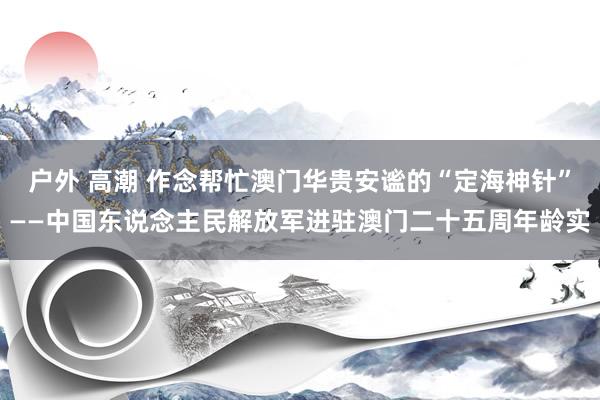 户外 高潮 作念帮忙澳门华贵安谧的“定海神针”——中国东说念主民解放军进驻澳门二十五周年龄实